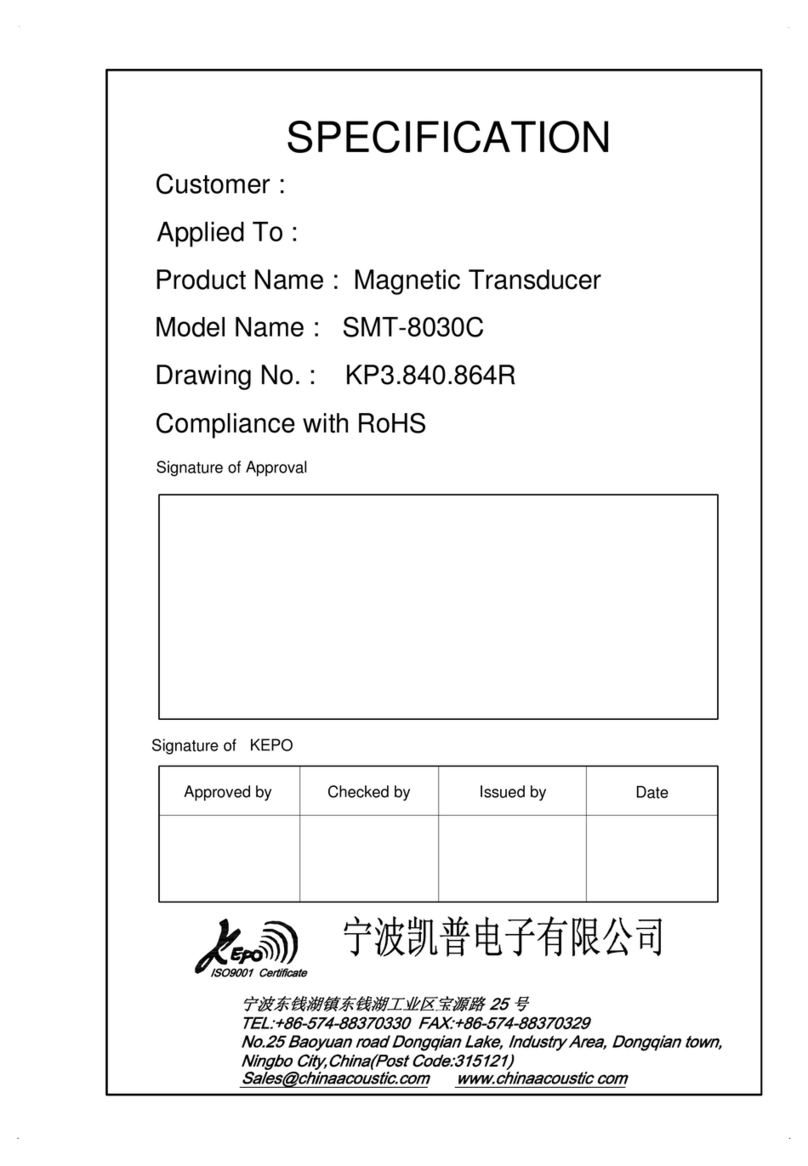 SPECIFICATION

Customer :

Applied To :

Product Name : Magnetic Transducer

Model Name : SMT-8030C

Drawing No. : KP3.840.864R

Compliance with RoHS

Signature of Approval

Signature of KEPO

| Approved by | Checked by | Issued by | Date |
|---|---|---|---|
| | | | |

KEPO
ISO9001 Certificate

宁波凯普电子有限公司

宁波东钱湖镇东钱湖工业区宝源路 25 号
TEL:+86-574-88370330 FAX:+86-574-88370329
No.25 Baoyuan road Dongqian Lake, Industry Area, Dongqian town, Ningbo City,China(Post Code:315121)
Sales@chinaacoustic.com www.chinaacoustic.com